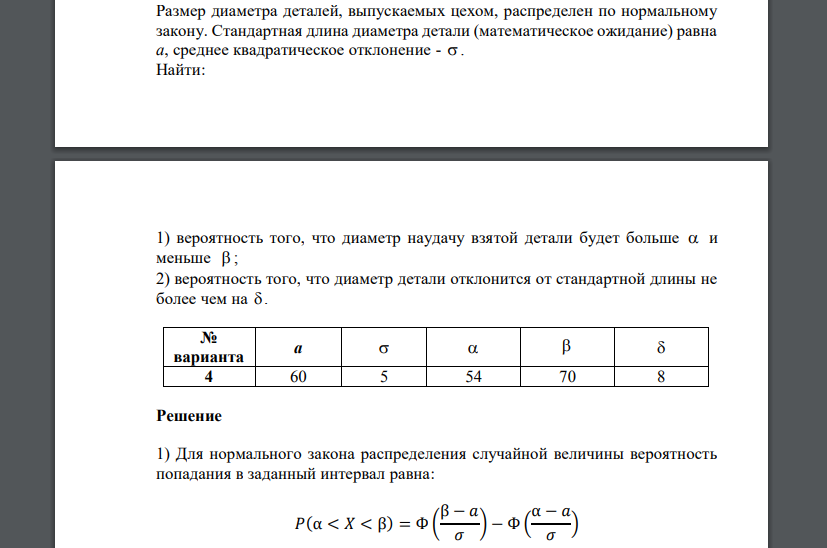 Размер диаметра деталей, выпускаемых цехом, распределен по нормальному закону. Стандартная длина диаметра детали (математическое ожидание) равна $a$, среднее квадратическое отклонение - $\sigma$.
Найти:

1) вероятность того, что диаметр наудачу взятой детали будет больше $\alpha$ и меньше $\beta$;
2) вероятность того, что диаметр детали отклонится от стандартной длины не более чем на $\delta$.

| № варианта | $a$ | $\sigma$ | $\alpha$ | $\beta$ | $\delta$ |
|---|---|---|---|---|---|
| 4 | 60 | 5 | 54 | 70 | 8 |

Решение

1) Для нормального закона распределения случайной величины вероятность попадания в заданный интервал равна:

$P(\alpha < X < \beta) = \Phi\left(\frac{\beta - a}{\sigma}\right) - \Phi\left(\frac{\alpha - a}{\sigma}\right)$